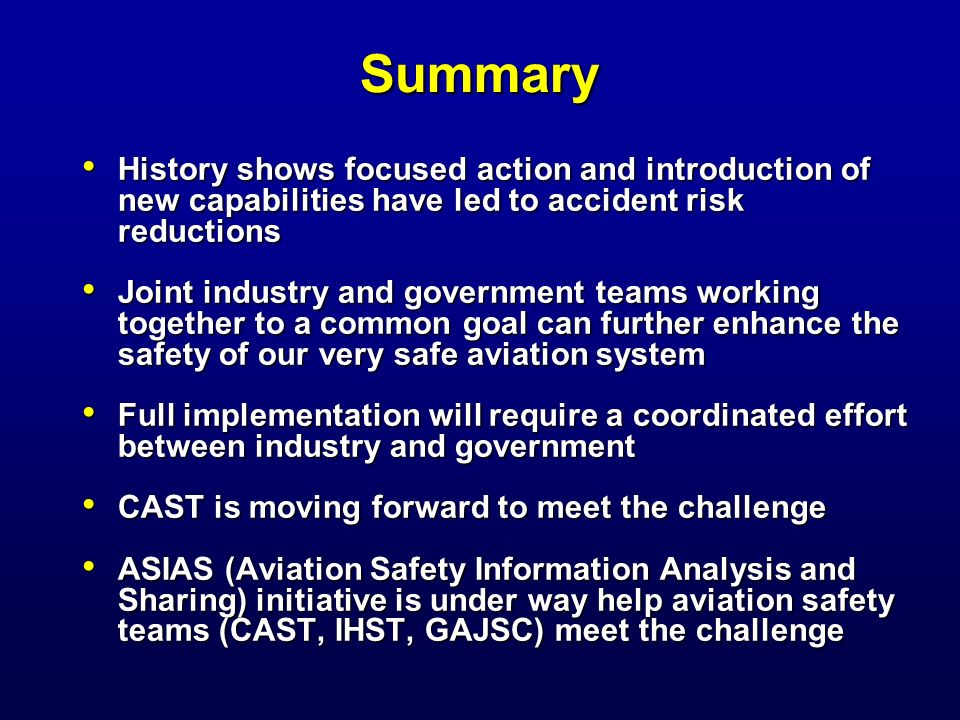 Summary

• History shows focused action and introduction of new capabilities have led to accident risk reductions

• Joint industry and government teams working together to a common goal can further enhance the safety of our very safe aviation system

• Full implementation will require a coordinated effort between industry and government

• CAST is moving forward to meet the challenge

• ASIAS (Aviation Safety Information Analysis and Sharing) initiative is under way help aviation safety teams (CAST, IHST, GAJSC) meet the challenge